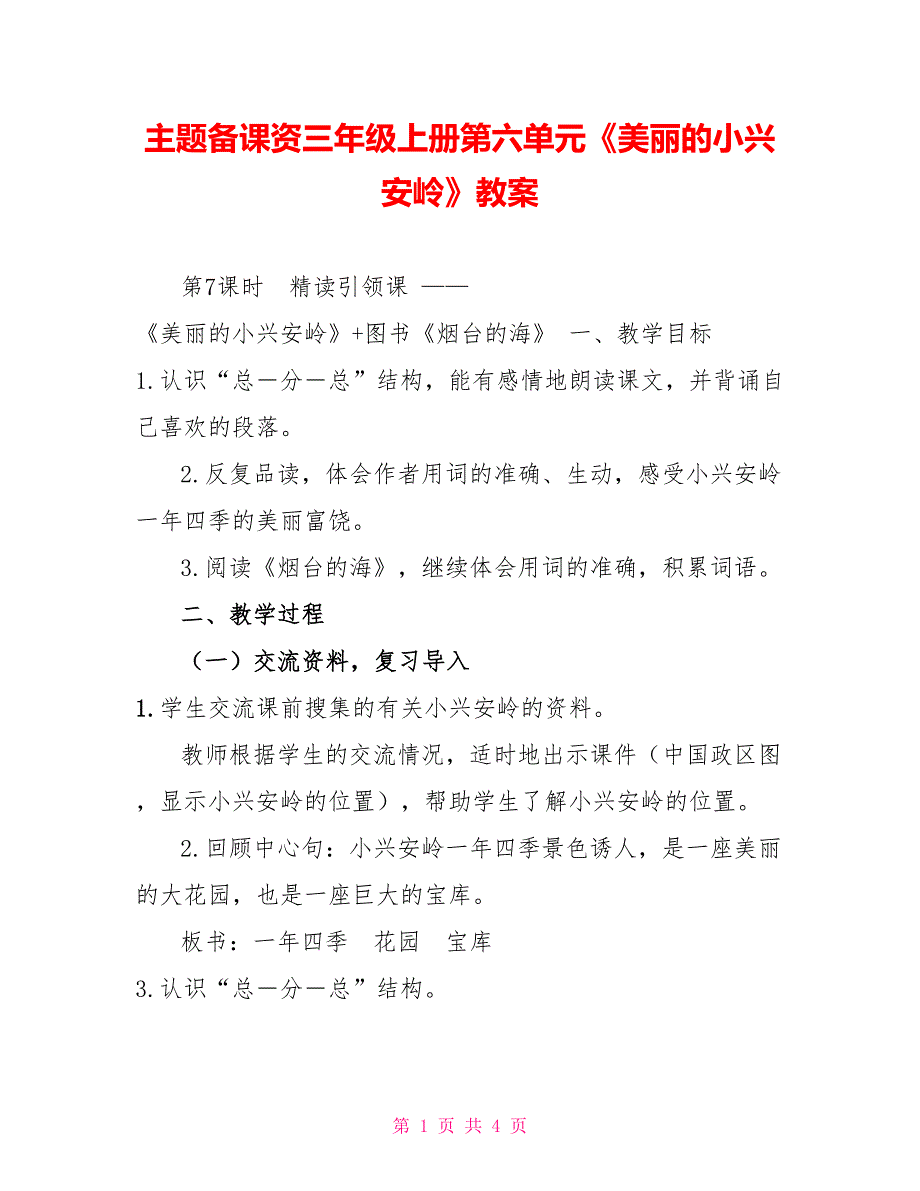 主题备课资三年级上册第六单元《美丽的小兴安岭》教案

第7课时　精读引领课 ——

《美丽的小兴安岭》+图书《烟台的海》　一、教学目标

1.认识“总—分—总”结构，能有感情地朗读课文，并背诵自己喜欢的段落。

2.反复品读，体会作者用词的准确、生动，感受小兴安岭一年四季的美丽富饶。

3.阅读《烟台的海》，继续体会用词的准确，积累词语。

二、教学过程

（一）交流资料，复习导入

1.学生交流课前搜集的有关小兴安岭的资料。

教师根据学生的交流情况，适时地出示课件（中国政区图，显示小兴安岭的位置），帮助学生了解小兴安岭的位置。

2.回顾中心句：小兴安岭一年四季景色诱人，是一座美丽的大花园，也是一座巨大的宝库。

板书：一年四季　花园　宝库

3.认识“总—分—总”结构。

第 1 页 共 4 页